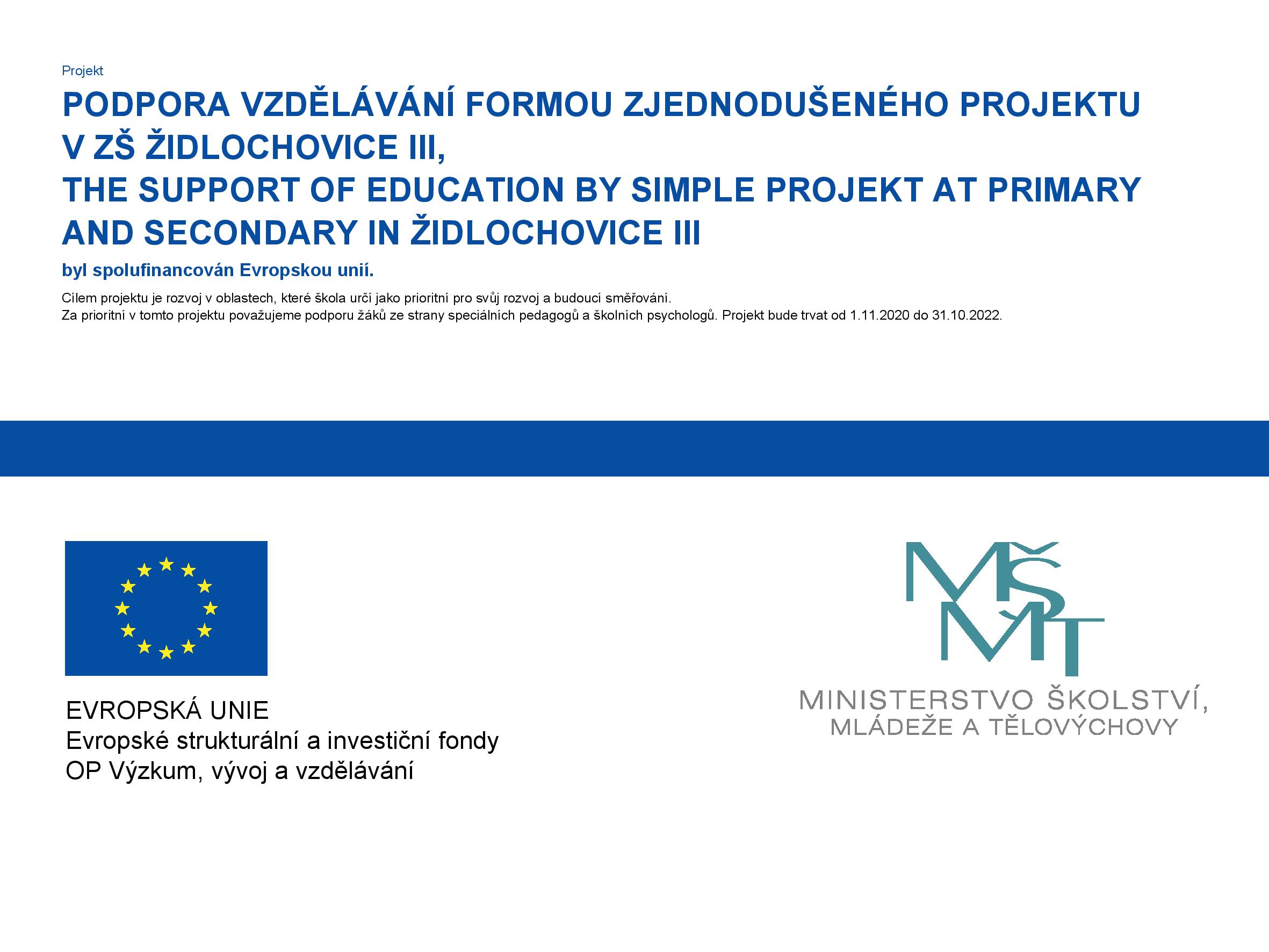 Projekt

PODPORA VZDĚLÁVÁNÍ FORMOU ZJEDNODUŠENÉHO PROJEKTU V ZŠ ŽIDLOCHOVICE III,
THE SUPPORT OF EDUCATION BY SIMPLE PROJEKT AT PRIMARY AND SECONDARY IN ŽIDLOCHOVICE III

byl spolufinancován Evropskou unií.

Cílem projektu je rozvoj v oblastech, které škola určí jako prioritní pro svůj rozvoj a budoucí směřování.
Za prioritní v tomto projektu považujeme podporu žáků ze strany speciálních pedagogů a školních psychologů. Projekt bude trvat od 1.11.2020 do 31.10.2022.

EVROPSKÁ UNIE
Evropské strukturální a investiční fondy
OP Výzkum, vývoj a vzdělávání

MŠMT
MINISTERSTVO ŠKOLSTVÍ, MLÁDEŽE A TĚLOVÝCHOVY